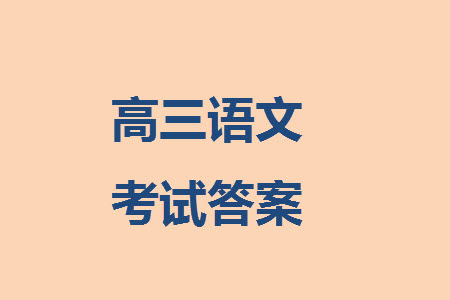 高三语文
考试答案